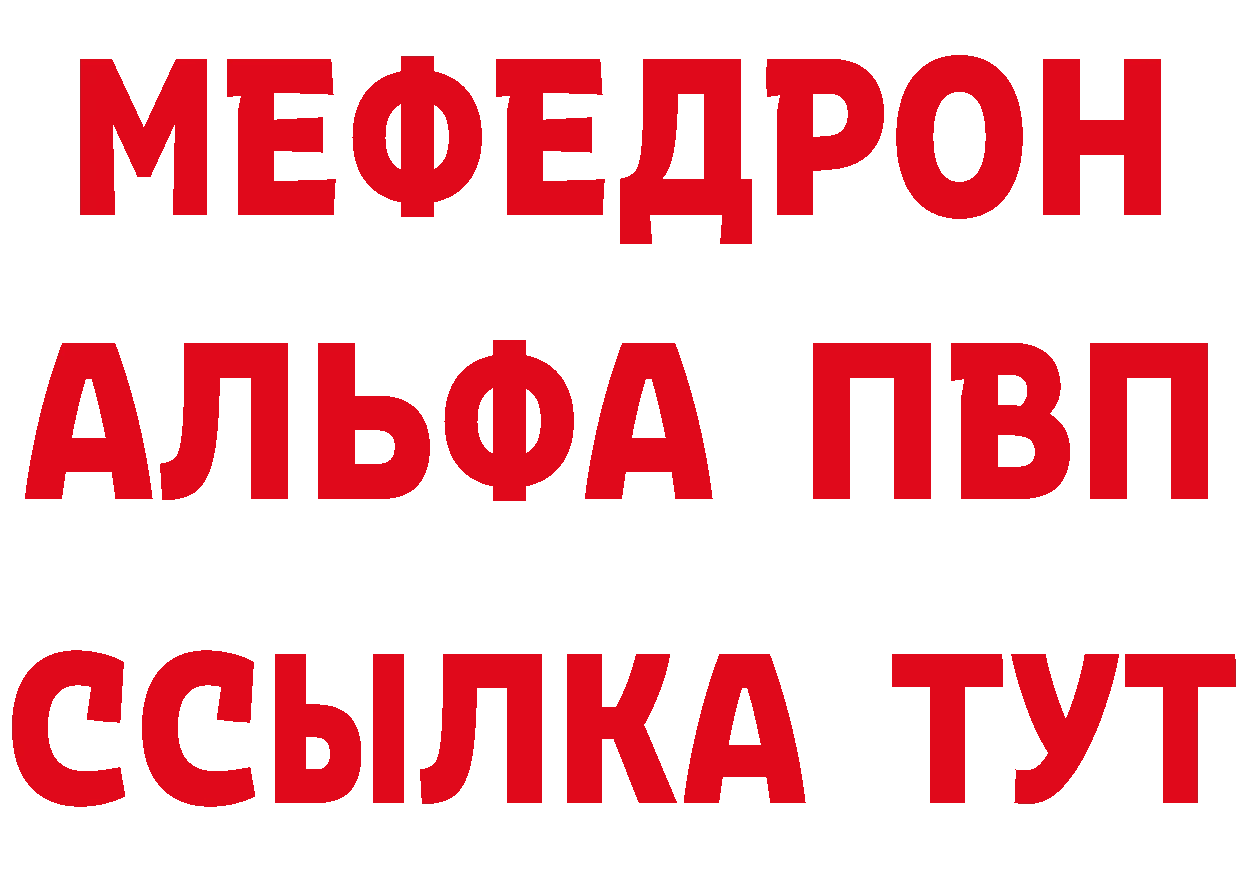 МЕФЕДРОН
АЛЬФА ПВП
ССЫЛКА ТУТ